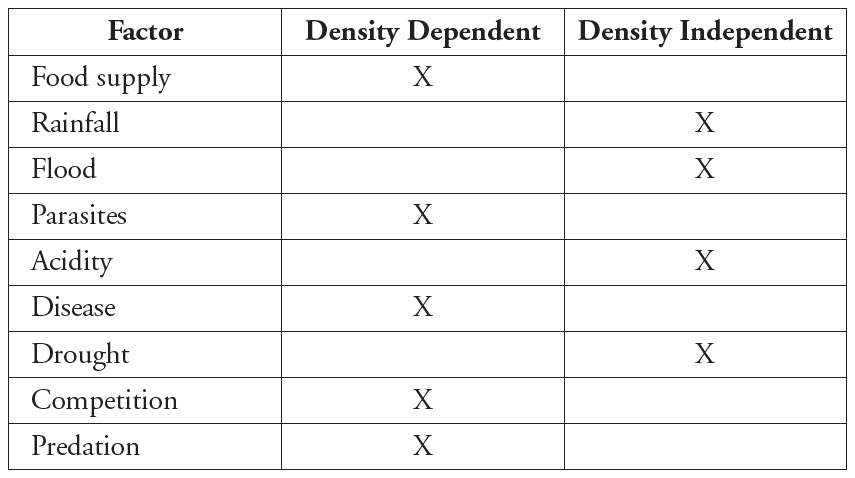 | Factor | Density Dependent | Density Independent |
|---|---|---|
| Food supply | X | |
| Rainfall | | X |
| Flood | | X |
| Parasites | X | |
| Acidity | | X |
| Disease | X | |
| Drought | | X |
| Competition | X | |
| Predation | X | |